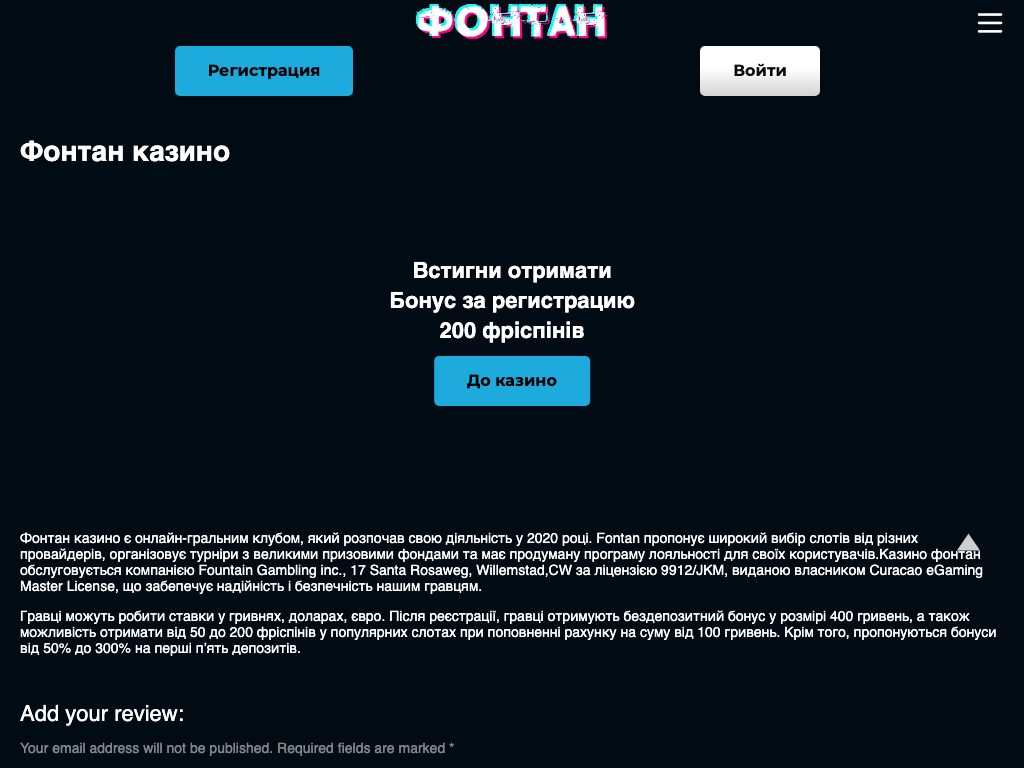 ФОНТАН

Регистрация

Войти

Фонтан казино

Встигни отримати
Бонус за регистрацию
200 фріспінів

До казино

Фонтан казино є онлайн-гральним клубом, який розпочав свою діяльність у 2020 році. Fontan пропонує широкий вибір слотів від різних провайдерів, організовує турніри з великими призовими фондами та має продуману програму лояльності для своїх користувачів.Казино фонтан обслуговується компанією Fountain Gambling inc., 17 Santa Rosaweg, Willemstad,CW за ліцензією 9912/JKM, виданою власником Curacao eGaming Master License, що забепечує надійність і безпечність нашим гравцям.

Гравці можуть робити ставки у гривнях, доларах, євро. Після реєстрації, гравці отримують бездепозитний бонус у розмірі 400 гривень, а також можливість отримати від 50 до 200 фріспінів у популярних слотах при поповненні рахунку на суму від 100 гривень. Крім того, пропонуються бонуси від 50% до 300% на перші п'ять депозитів.

Add your review:

Your email address will not be published. Required fields are marked *